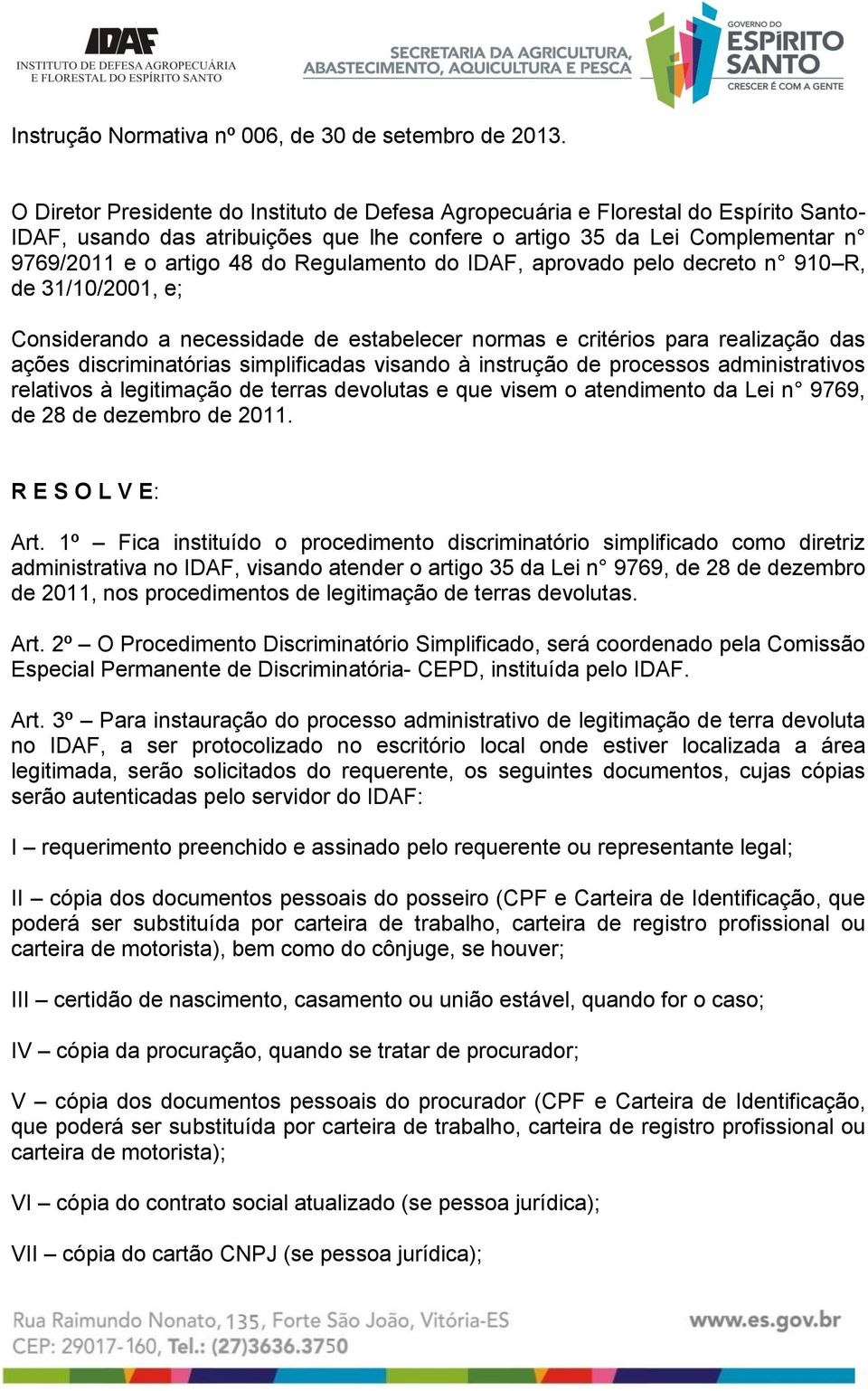 IDAF
INSTITUTO DE DEFESA AGROPECUÁRIA E FLORESTAL DO ESPÍRITO SANTO

SECRETARIA DA AGRICULTURA, ABASTECIMENTO, AQUICULTURA E PESCA

GOVERNO DO ESPÍRITO SANTO
CRESCER É COM A GENTE

Instrução Normativa nº 006, de 30 de setembro de 2013.

O Diretor Presidente do Instituto de Defesa Agropecuária e Florestal do Espírito Santo-IDAF, usando das atribuições que lhe confere o artigo 35 da Lei Complementar n° 9769/2011 e o artigo 48 do Regulamento do IDAF, aprovado pelo decreto n° 910–R, de 31/10/2001, e;

Considerando a necessidade de estabelecer normas e critérios para realização das ações discriminatórias simplificadas visando à instrução de processos administrativos relativos à legitimação de terras devolutas e que visem o atendimento da Lei n° 9769, de 28 de dezembro de 2011.

R E S O L V E:

Art. 1º – Fica instituído o procedimento discriminatório simplificado como diretriz administrativa no IDAF, visando atender o artigo 35 da Lei n° 9769, de 28 de dezembro de 2011, nos procedimentos de legitimação de terras devolutas.

Art. 2º – O Procedimento Discriminatório Simplificado, será coordenado pela Comissão Especial Permanente de Discriminatória- CEPD, instituída pelo IDAF.

Art. 3º – Para instauração do processo administrativo de legitimação de terra devoluta no IDAF, a ser protocolizado no escritório local onde estiver localizada a área legitimada, serão solicitados do requerente, os seguintes documentos, cujas cópias serão autenticadas pelo servidor do IDAF:

I – requerimento preenchido e assinado pelo requerente ou representante legal;

II – cópia dos documentos pessoais do posseiro (CPF e Carteira de Identificação, que poderá ser substituída por carteira de trabalho, carteira de registro profissional ou carteira de motorista), bem como do cônjuge, se houver;

III – certidão de nascimento, casamento ou união estável, quando for o caso;

IV – cópia da procuração, quando se tratar de procurador;

V – cópia dos documentos pessoais do procurador (CPF e Carteira de Identificação, que poderá ser substituída por carteira de trabalho, carteira de registro profissional ou carteira de motorista);

VI – cópia do contrato social atualizado (se pessoa jurídica);

VII – cópia do cartão CNPJ (se pessoa jurídica);

Rua Raimundo Nonato, 135, Forte São João, Vitória-ES
CEP: 29017-160, Tel.: (27)3636.3750
www.es.gov.br